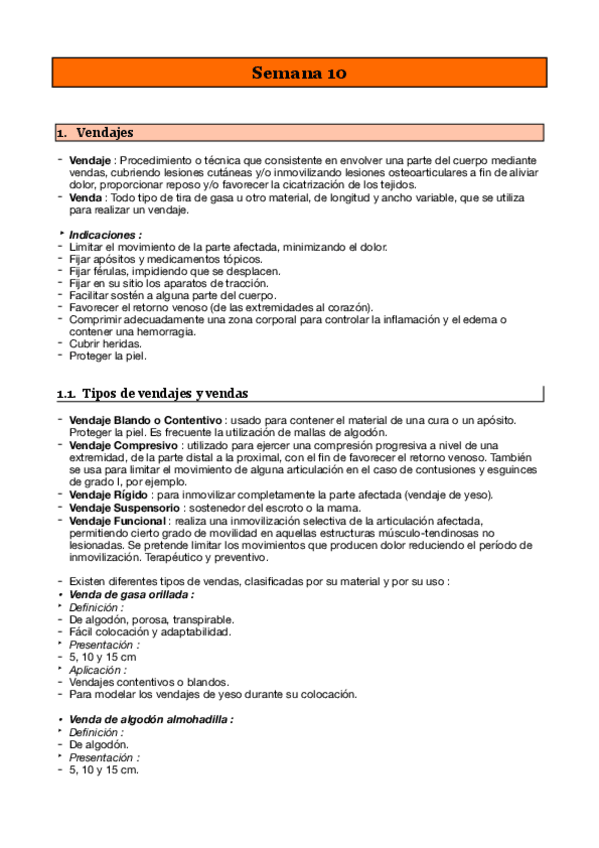 Semana 10

1. Vendajes

- Vendaje : Procedimiento o técnica que consistente en envolver una parte del cuerpo mediante vendas, cubriendo lesiones cutáneas y/o inmovilizando lesiones osteoarticulares a fin de aliviar dolor, proporcionar reposo y/o favorecer la cicatrización de los tejidos.
- Venda : Todo tipo de tira de gasa u otro material, de longitud y ancho variable, que se utiliza para realizar un vendaje.

‣ Indicaciones :
- Limitar el movimiento de la parte afectada, minimizando el dolor.
- Fijar apósitos y medicamentos tópicos.
- Fijar férulas, impidiendo que se desplacen.
- Fijar en su sitio los aparatos de tracción.
- Facilitar sostén a alguna parte del cuerpo.
- Favorecer el retorno venoso (de las extremidades al corazón).
- Comprimir adecuadamente una zona corporal para controlar la inflamación y el edema o contener una hemorragia.
- Cubrir heridas.
- Proteger la piel.

1.1. Tipos de vendajes y vendas

- Vendaje Blando o Contentivo : usado para contener el material de una cura o un apósito. Proteger la piel. Es frecuente la utilización de mallas de algodón.
- Vendaje Compresivo : utilizado para ejercer una compresión progresiva a nivel de una extremidad, de la parte distal a la proximal, con el fin de favorecer el retorno venoso. También se usa para limitar el movimiento de alguna articulación en el caso de contusiones y esguinces de grado I, por ejemplo.
- Vendaje Rígido : para inmovilizar completamente la parte afectada (vendaje de yeso).
- Vendaje Suspensorio : sostenedor del escroto o la mama.
- Vendaje Funcional : realiza una inmovilización selectiva de la articulación afectada, permitiendo cierto grado de movilidad en aquellas estructuras músculo-tendinosas no lesionadas. Se pretende limitar los movimientos que producen dolor reduciendo el período de inmovilización. Terapéutico y preventivo.

- Existen diferentes tipos de vendas, clasificadas por su material y por su uso :
• Venda de gasa orillada :
‣ Definición :
- De algodón, porosa, transpirable.
- Fácil colocación y adaptabilidad.
‣ Presentación :
- 5, 10 y 15 cm
‣ Aplicación :
- Vendajes contentivos o blandos.
- Para modelar los vendajes de yeso durante su colocación.

• Venda de algodón almohadilla :
‣ Definición :
- De algodón.
‣ Presentación :
- 5, 10 y 15 cm.